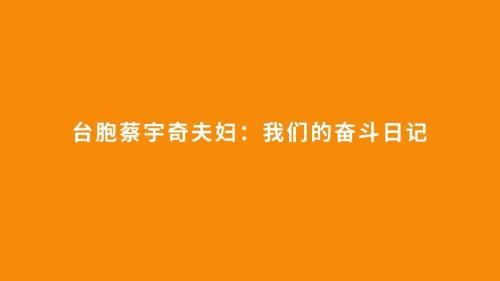 台胞蔡宇奇夫妇：我们的奋斗日记